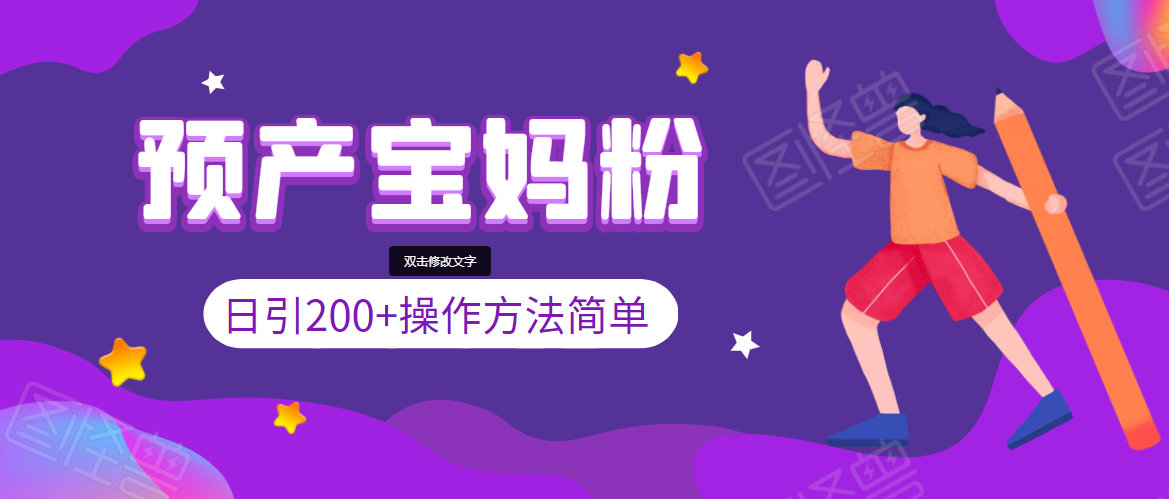 预产宝妈粉

双击修改文字

日引200+操作方法简单

图怪兽